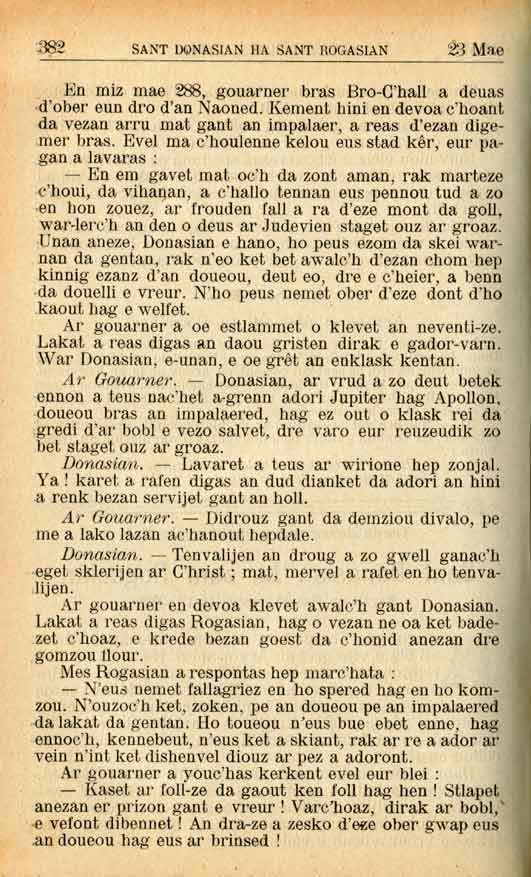 382 SANT DONASIAN HA SANT ROGASIAN 23 Mae

En miz mae 288, gouarner bras Bro-C'hall a deuas d'ober eun dro d'an Naoned. Kement hini en devoa c'hoant da vezan arru mat gant an impalaer, a reas d'ezan digemer bras. Evel ma c'houlenne kelou eus stad kêr, eur pagan a lavaras :

— En em gavet mat oc'h da zont aman, rak marteze c'houi, da vihanan, a c'hallo tennan eus pennou tud a zo en hon zouez, ar frouden fall a ra d'eze mont da goll, war-lerc'h an den o deus ar Judevien staget ouz ar groaz. Unan aneze, Donasian e hano, ho peus ezom da skei warnan da gentan, rak n'eo ket bet awalc'h d'ezan chom hep kinnig ezanz d'an doueou, deut eo, dre e c'heier, a benn da douelli e vreur. N'ho peus nemet ober d'eze dont d'ho kaout hag e welfet.

Ar gouarner a oe estlammet o klevet an neventi-ze. Lakat a reas digas an daou gristen dirak e gador-varn. War Donasian, e-unan, e oe grêt an enklask kentan.

Ar Gouarner. — Donasian, ar vrud a zo deut betek ennon a teus nac'het a-grenn adori Jupiter hag Apollon, doueou bras an impalaered, hag ez out o klask rei da gredi d'ar bobl e vezo salvet, dre varo eur reuzeudik zo bet staget ouz ar groaz.

Donasian. — Lavaret a teus ar wirione hep zonjal. Ya ! karet a rafen digas an dud dianket da adori an hini a renk bezan servijet gant an holl.

Ar Gouarner. — Didrouz gant da demziou divalo, pe me a lako lazan ac'hanout hepdale.

Donasian. — Tenvalijen an droug a zo gwell ganac'h eget sklerijen ar C'hrist ; mat, mervel a rafet en ho tenvalijen.

Ar gouarner en devoa klevet awalc'h gant Donasian. Lakat a reas digas Rogasian, hag o vezan ne oa ket badezet c'hoaz, e krede bezan goest da c'honid anezan dre gomzou flour.

Mes Rogasian a respontas hep marc'hata :

— N'eus nemet fallagriez en ho spered hag en ho komzou. N'ouzoc'h ket, zoken, pe an doueou pe an impalaered da lakat da gentan. Ho toueou n'eus bue ebet enne, hag ennoc'h, kennebeut, n'eus ket a skiant, rak ar re a ador ar vein n'int ket dishenvel diouz ar pez a adoront.

Ar gouarner a youc'has kerkent evel eur blei :

— Kaset ar foll-ze da gaout ken foll hag hen ! Stlapet anezan er prizon gant e vreur ! Varc'hoaz, dirak ar bobl, e vefont dibennet ! An dra-ze a zesko d'eze ober gwap eus an doueou hag eus ar brinsed !